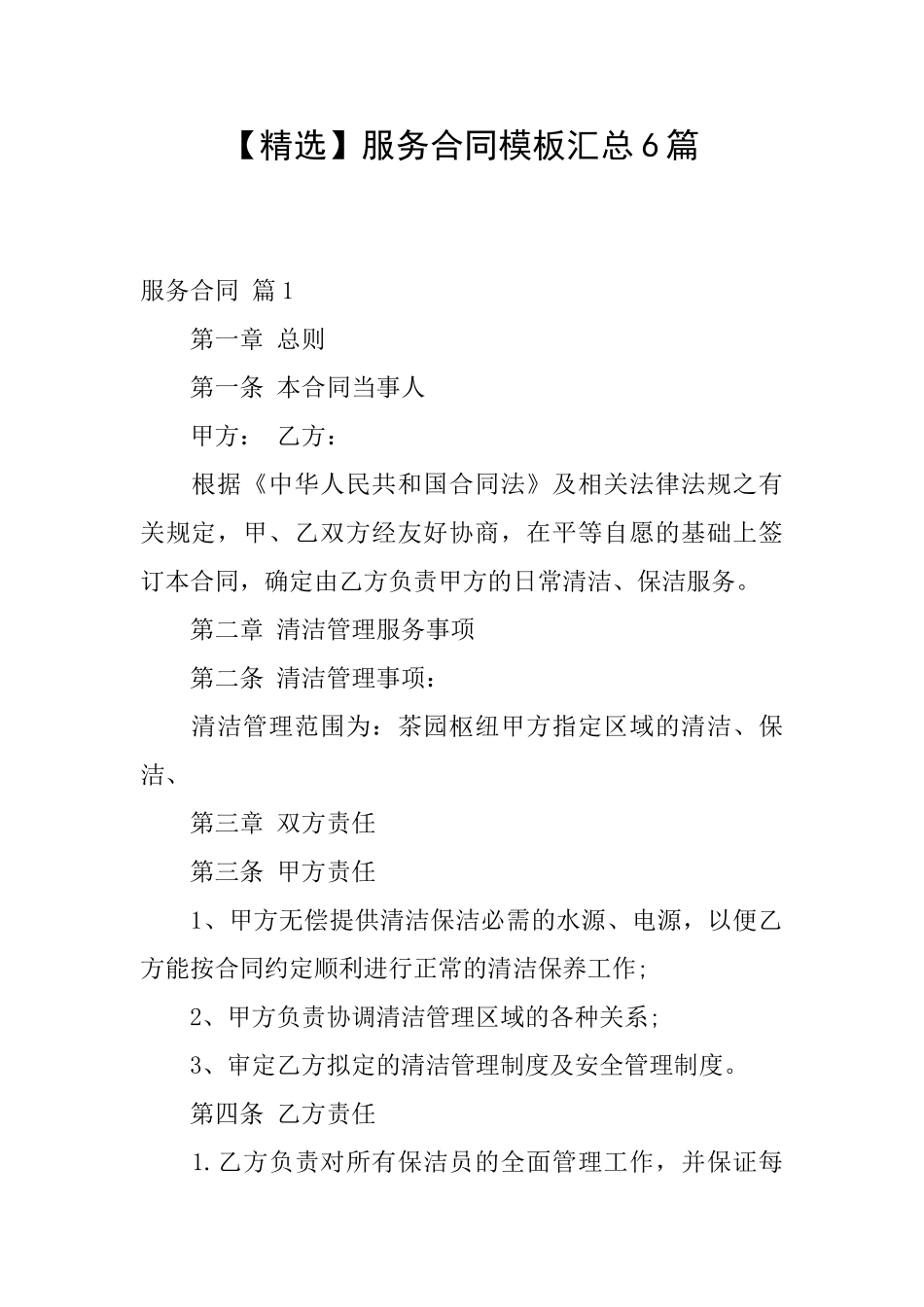 【精选】服务合同模板汇总6篇

服务合同 篇1

第一章 总则

第一条 本合同当事人

甲方： 乙方：

根据《中华人民共和国合同法》及相关法律法规之有关规定，甲、乙双方经友好协商，在平等自愿的基础上签订本合同，确定由乙方负责甲方的日常清洁、保洁服务。

第二章 清洁管理服务事项

第二条 清洁管理事项：

清洁管理范围为：茶园枢纽甲方指定区域的清洁、保洁、

第三章 双方责任

第三条 甲方责任

1、甲方无偿提供清洁保洁必需的水源、电源，以便乙方能按合同约定顺利进行正常的清洁保养工作；

2、甲方负责协调清洁管理区域的各种关系；

3、审定乙方拟定的清洁管理制度及安全管理制度。

第四条 乙方责任

1.乙方负责对所有保洁员的全面管理工作，并保证每